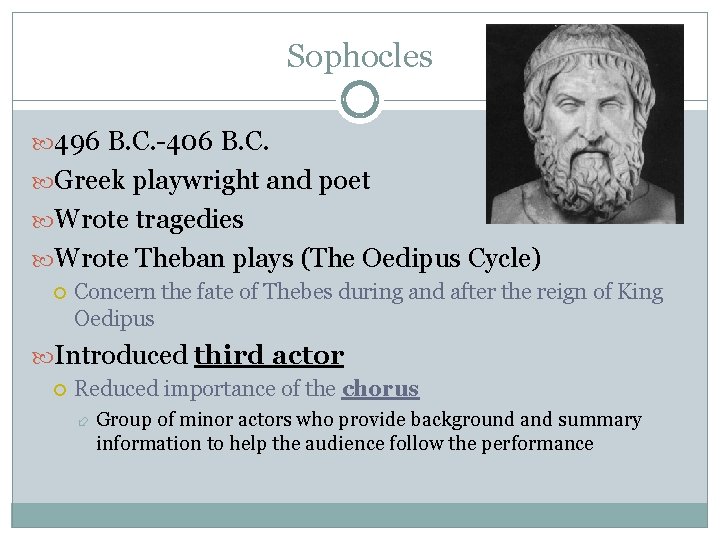 Sophocles

496 B.C.-406 B.C.

Greek playwright and poet

Wrote tragedies

Wrote Theban plays (The Oedipus Cycle)

Concern the fate of Thebes during and after the reign of King Oedipus

Introduced third actor

Reduced importance of the chorus

Group of minor actors who provide background and summary information to help the audience follow the performance